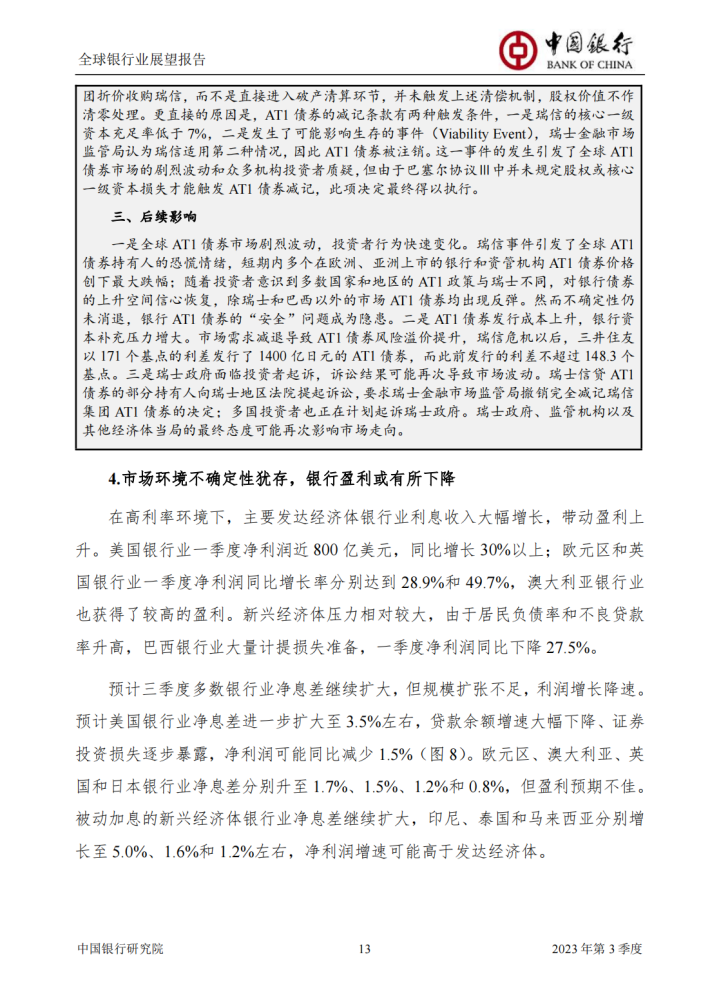 全球银行业展望报告

中国银行
BANK OF CHINA

团折价收购瑞信，而不是直接进入破产清算环节，并未触发上述清偿机制，股权价值不作清零处理。更直接的原因是，AT1 债券的减记条款有两种触发条件，一是瑞信的核心一级资本充足率低于 7%，二是发生了可能影响生存的事件（Viability Event），瑞士金融市场监管局认为瑞信适用第二种情况，因此 AT1 债券被注销。这一事件的发生引发了全球 AT1 债券市场的剧烈波动和众多机构投资者质疑，但由于巴塞尔协议Ⅲ中并未规定股权或核心一级资本损失才能触发 AT1 债券减记，此项决定最终得以执行。

三、后续影响

一是全球 AT1 债券市场剧烈波动，投资者行为快速变化。瑞信事件引发了全球 AT1 债券持有人的恐慌情绪，短期内多个在欧洲、亚洲上市的银行和资管机构 AT1 债券价格创下最大跌幅；随着投资者意识到多数国家和地区的 AT1 政策与瑞士不同，对银行债券的上升空间信心恢复，除瑞士和巴西以外的市场 AT1 债券均出现反弹。然而不确定性仍未消退，银行 AT1 债券的“安全”问题成为隐患。二是 AT1 债券发行成本上升，银行资本补充压力增大。市场需求减退导致 AT1 债券风险溢价提升，瑞信危机以后，三井住友以 171 个基点的利差发行了 1400 亿日元的 AT1 债券，而此前发行的利差不超过 148.3 个基点。三是瑞士政府面临投资者起诉，诉讼结果可能再次导致市场波动。瑞士信贷 AT1 债券的部分持有人向瑞士地区法院提起诉讼，要求瑞士金融市场监管局撤销完全减记瑞信集团 AT1 债券的决定；多国投资者也正在计划起诉瑞士政府。瑞士政府、监管机构以及其他经济体当局的最终态度可能再次影响市场走向。

4.市场环境不确定性犹存，银行盈利或有所下降

在高利率环境下，主要发达经济体银行业利息收入大幅增长，带动盈利上升。美国银行业一季度净利润近 800 亿美元，同比增长 30%以上；欧元区和英国银行业一季度净利润同比增长率分别达到 28.9%和 49.7%，澳大利亚银行业也获得了较高的盈利。新兴经济体压力相对较大，由于居民负债率和不良贷款率升高，巴西银行业大量计提损失准备，一季度净利润同比下降 27.5%。

预计三季度多数银行业净息差继续扩大，但规模扩张不足，利润增长降速。预计美国银行业净息差进一步扩大至 3.5%左右，贷款余额增速大幅下降、证券投资损失逐步暴露，净利润可能同比减少 1.5%（图 8）。欧元区、澳大利亚、英国和日本银行业净息差分别升至 1.7%、1.5%、1.2%和 0.8%，但盈利预期不佳。被动加息的新兴经济体银行业净息差继续扩大，印尼、泰国和马来西亚分别增长至 5.0%、1.6%和 1.2%左右，净利润增速可能高于发达经济体。

中国银行研究院 13 2023 年第 3 季度